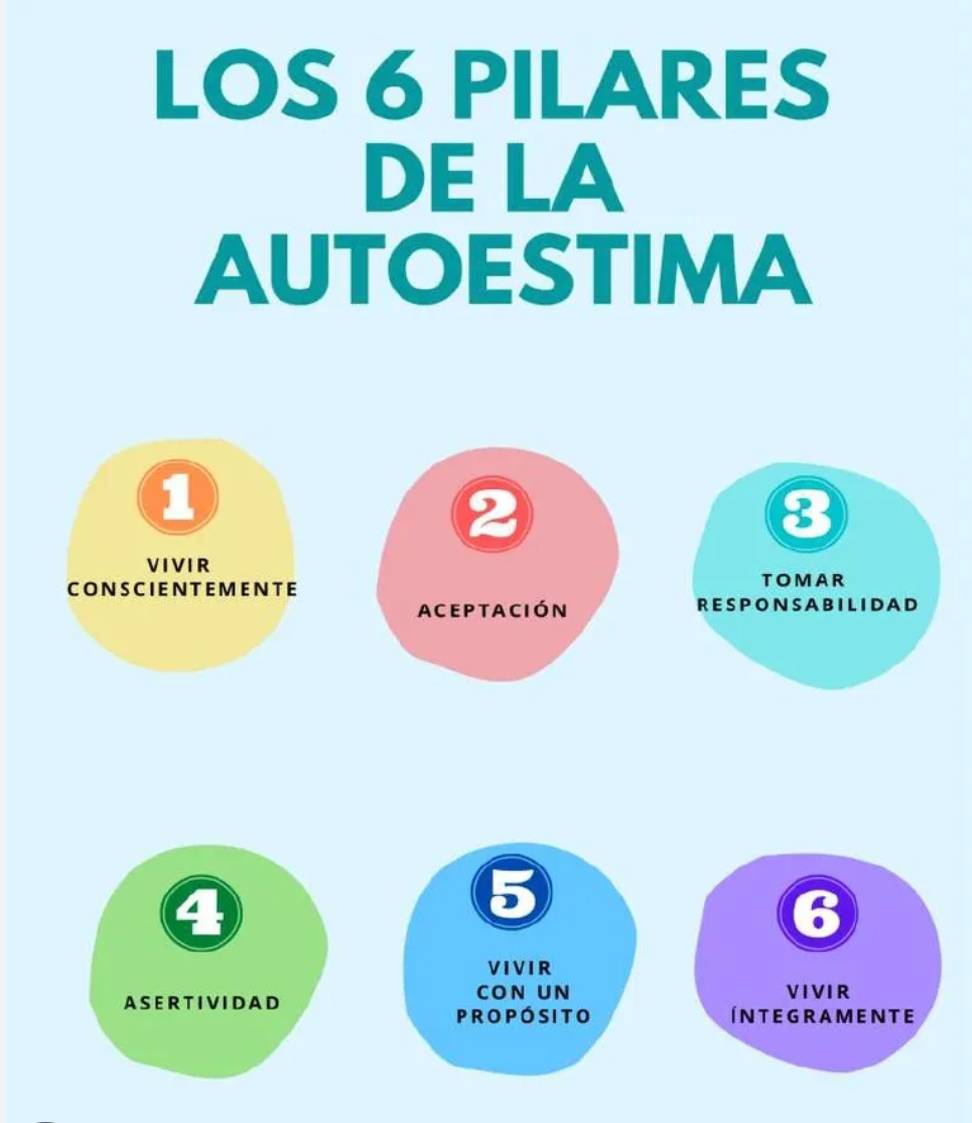 LOS 6 PILARES DE LA AUTOESTIMA

1
VIVIR CONSCIENTEMENTE

2
ACEPTACIÓN

3
TOMAR RESPONSABILIDAD

4
ASERTIVIDAD

5
VIVIR CON UN PROPÓSITO

6
VIVIR ÍNTEGRAMENTE